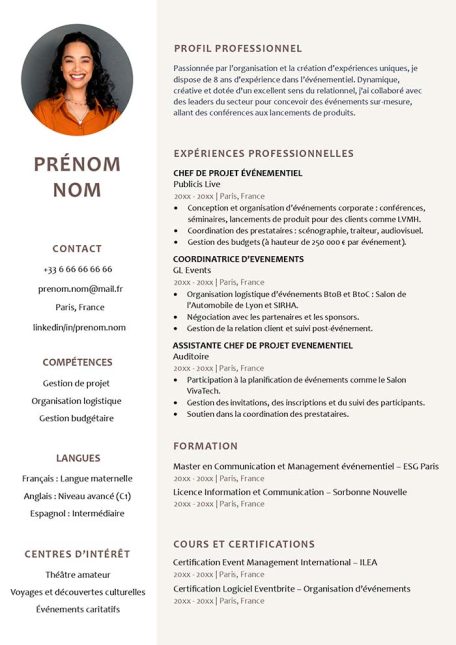 PRÉNOM NOM

CONTACT

+33 6 66 66 66 66

prenom.nom@mail.fr

Paris, France

linkedin/in/prenom.nom

COMPÉTENCES

Gestion de projet

Organisation logistique

Gestion budgétaire

LANGUES

Français : Langue maternelle

Anglais : Niveau avancé (C1)

Espagnol : Intermédiaire

CENTRES D'INTÉRÊT

Théâtre amateur

Voyages et découvertes culturelles

Événements caritatifs

PROFIL PROFESSIONNEL

Passionnée par l'organisation et la création d'expériences uniques, je dispose de 8 ans d'expérience dans l'événementiel. Dynamique, créative et dotée d'un excellent sens du relationnel, j'ai collaboré avec des leaders du secteur pour concevoir des événements sur-mesure, allant des conférences aux lancements de produits.

EXPÉRIENCES PROFESSIONNELLES

CHEF DE PROJET ÉVÉNEMENTIEL
Publicis Live
20xx - 20xx | Paris, France
• Conception et organisation d'événements corporate : conférences, séminaires, lancements de produit pour des clients comme LVMH.
• Coordination des prestataires : scénographie, traiteur, audiovisuel.
• Gestion des budgets (à hauteur de 250 000 € par événement).

COORDINATRICE D'EVENEMENTS
GL Events
20xx - 20xx | Paris, France
• Organisation logistique d'événements BtoB et BtoC : Salon de l'Automobile de Lyon et SIRHA.
• Négociation avec les partenaires et les sponsors.
• Gestion de la relation client et suivi post-événement.

ASSISTANTE CHEF DE PROJET EVENEMENTIEL
Auditoire
20xx - 20xx | Paris, France
• Participation à la planification de événements comme le Salon VivaTech.
• Gestion des invitations, des inscriptions et du suivi des participants.
• Soutien dans la coordination des prestataires.

FORMATION

Master en Communication et Management événementiel – ESG Paris
20xx - 20xx | Paris, France
Licence Information et Communication – Sorbonne Nouvelle
20xx - 20xx | Paris, France

COURS ET CERTIFICATIONS

Certification Event Management International – ILEA
20xx - 20xx | Paris, France
Certification Logiciel Eventbrite – Organisation d'événements
20xx - 20xx | Paris, France